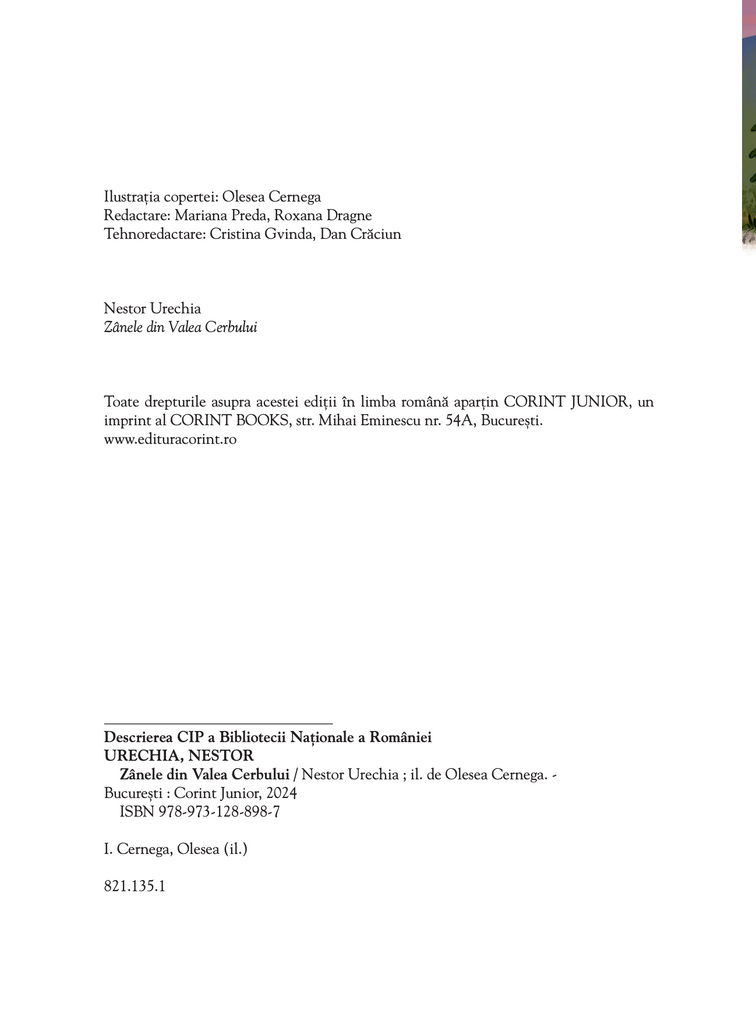 Ilustrația copertei: Olesea Cernega
Redactare: Mariana Preda, Roxana Dragne
Tehnoredactare: Cristina Gvinda, Dan Crăciun

Nestor Urechia
Zânele din Valea Cerbului

Toate drepturile asupra acestei ediții în limba română aparțin CORINT JUNIOR, un imprint al CORINT BOOKS, str. Mihai Eminescu nr. 54A, București.
www.edituracorint.ro

Descrierea CIP a Bibliotecii Naționale a României
URECHIA, NESTOR
Zânele din Valea Cerbului / Nestor Urechia ; il. de Olesea Cernega. - București : Corint Junior, 2024
ISBN 978-973-128-898-7

I. Cernega, Olesea (il.)

821.135.1